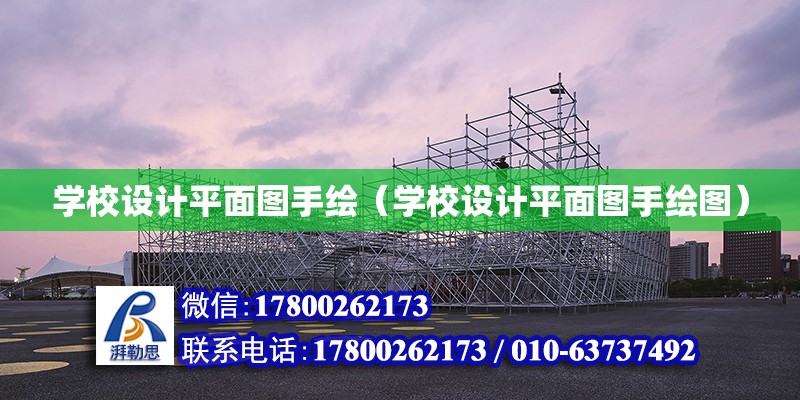 学校设计平面图手绘（学校设计平面图手绘图）

湃勒思

微信:17800262173

联系电话:17800262173 / 010-63737492